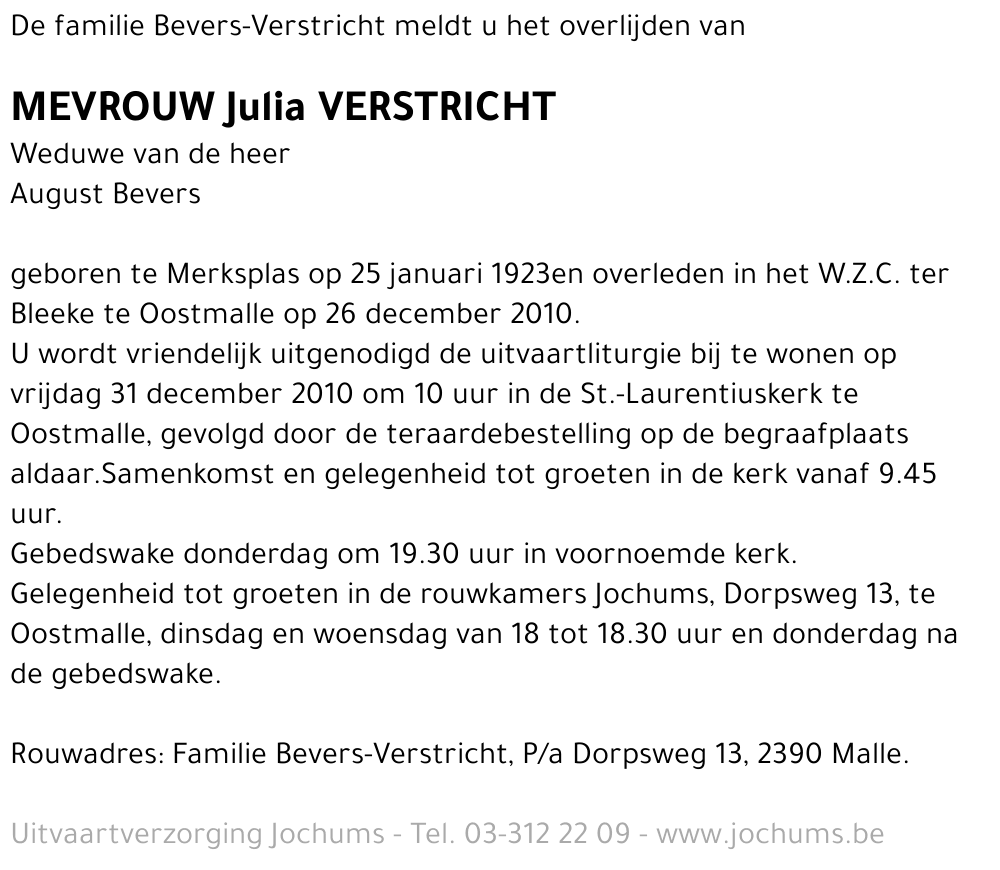 De familie Bevers-Verstricht meldt u het overlijden van

MEVROUW Julia VERSTRICHT
Weduwe van de heer
August Bevers

geboren te Merksplas op 25 januari 1923en overleden in het W.Z.C. ter Bleeke te Oostmalle op 26 december 2010.
U wordt vriendelijk uitgenodigd de uitvaartliturgie bij te wonen op vrijdag 31 december 2010 om 10 uur in de St.-Laurentiuskerk te Oostmalle, gevolgd door de teraardebestelling op de begraafplaats aldaar.Samenkomst en gelegenheid tot groeten in de kerk vanaf 9.45 uur.
Gebedswake donderdag om 19.30 uur in voornoemde kerk.
Gelegenheid tot groeten in de rouwkamers Jochums, Dorpsweg 13, te Oostmalle, dinsdag en woensdag van 18 tot 18.30 uur en donderdag na de gebedswake.

Rouwadres: Familie Bevers-Verstricht, P/a Dorpsweg 13, 2390 Malle.

Uitvaartverzorging Jochums - Tel. 03-312 22 09 - www.jochums.be